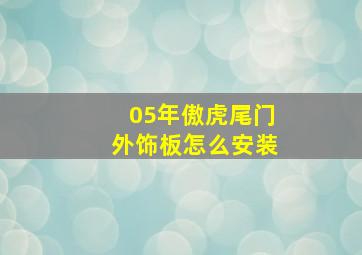 05年傲虎尾门
外饰板怎么安装